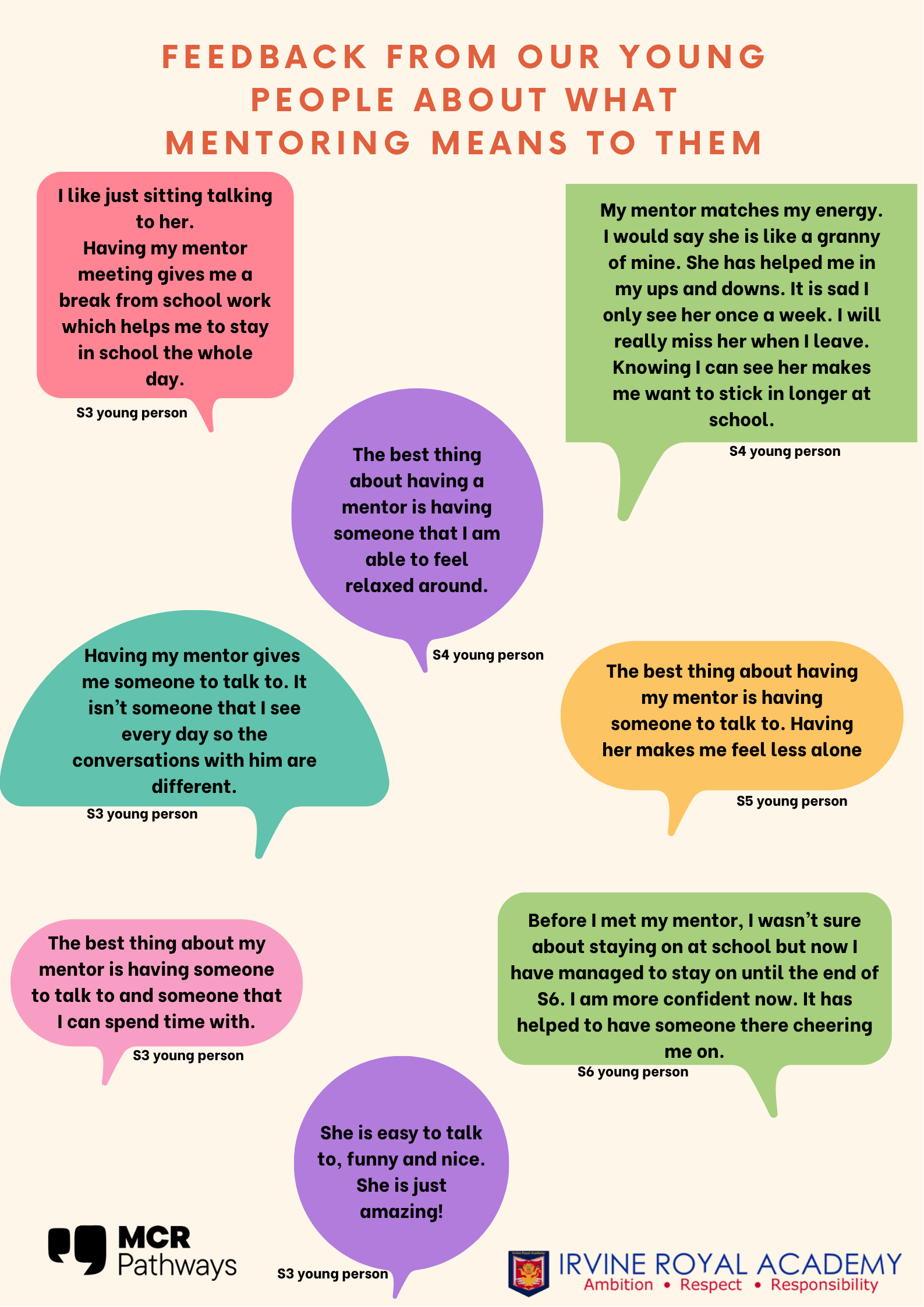 FEEDBACK FROM OUR YOUNG PEOPLE ABOUT WHAT MENTORING MEANS TO THEM

I like just sitting talking to her.
Having my mentor meeting gives me a break from school work which helps me to stay in school the whole day.

S3 young person

My mentor matches my energy. I would say she is like a granny of mine. She has helped me in my ups and downs. It is sad I only see her once a week. I will really miss her when I leave. Knowing I can see her makes me want to stick in longer at school.

S4 young person

The best thing about having a mentor is having someone that I am able to feel relaxed around.

S4 young person

Having my mentor gives me someone to talk to. It isn't someone that I see every day so the conversations with him are different.

S3 young person

The best thing about having my mentor is having someone to talk to. Having her makes me feel less alone

S5 young person

The best thing about my mentor is having someone to talk to and someone that I can spend time with.

S3 young person

Before I met my mentor, I wasn't sure about staying on at school but now I have managed to stay on until the end of S6. I am more confident now. It has helped to have someone there cheering me on.

S6 young person

She is easy to talk to, funny and nice. She is just amazing!

S3 young person

MCR Pathways

IRVINE ROYAL ACADEMY
Ambition • Respect • Responsibility